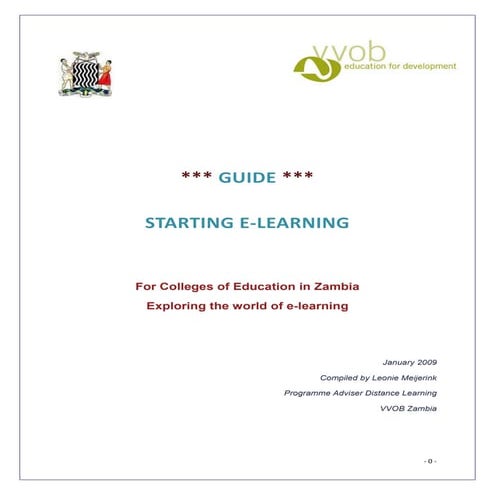 vvob
education for development

*** GUIDE ***

STARTING E-LEARNING

For Colleges of Education in Zambia
Exploring the world of e-learning

January 2009
Compiled by Leonie Meijerink
Programme Adviser Distance Learning
VVOB Zambia

- 0 -